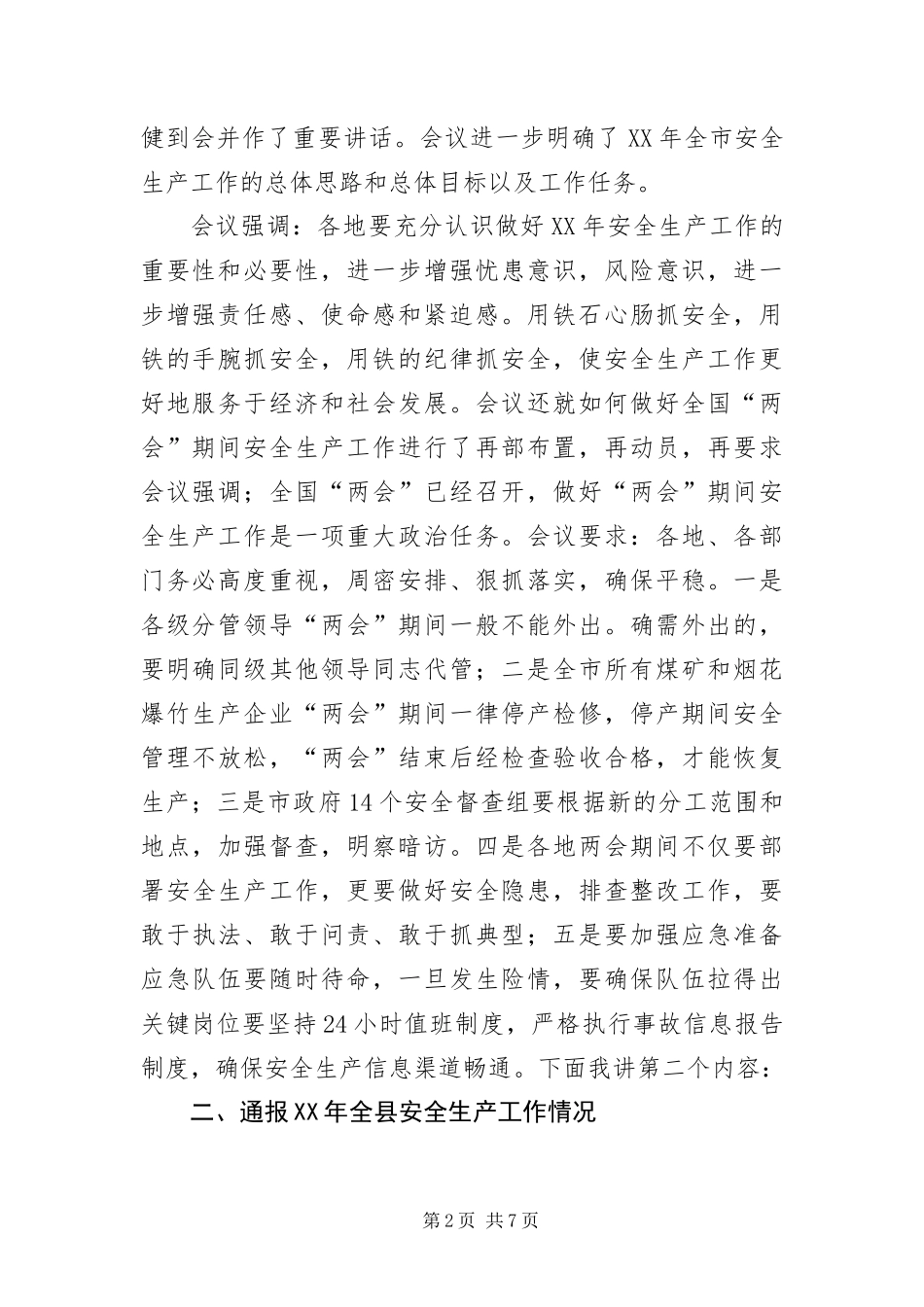 健到会并作了重要讲话。会议进一步明确了XX年全市安全生产工作的总体思路和总体目标以及工作任务。

会议强调：各地要充分认识做好XX年安全生产工作的重要性和必要性，进一步增强忧患意识，风险意识，进一步增强责任感、使命感和紧迫感。用铁石心肠抓安全，用铁的手腕抓安全，用铁的纪律抓安全，使安全生产工作更好地服务于经济和社会发展。会议还就如何做好全国“两会”期间安全生产工作进行了再部布置，再动员，再要求会议强调；全国“两会”已经召开，做好“两会”期间安全生产工作是一项重大政治任务。会议要求：各地、各部门务必高度重视，周密安排、狠抓落实，确保平稳。一是各级分管领导“两会”期间一般不能外出。确需外出的，要明确同级其他领导同志代管；二是全市所有煤矿和烟花爆竹生产企业“两会”期间一律停产检修，停产期间安全管理不放松，“两会”结束后经检查验收合格，才能恢复生产；三是市政府14个安全督查组要根据新的分工范围和地点，加强督查，明察暗访。四是各地两会期间不仅要部署安全生产工作，更要做好安全隐患，排查整改工作，要敢于执法、敢于问责、敢于抓典型；五是要加强应急准备应急队伍要随时待命，一旦发生险情，要确保队伍拉得出关键岗位要坚持24小时值班制度，严格执行事故信息报告制度，确保安全生产信息渠道畅通。下面我讲第二个内容：

二、通报XX年全县安全生产工作情况

第2页 共7页